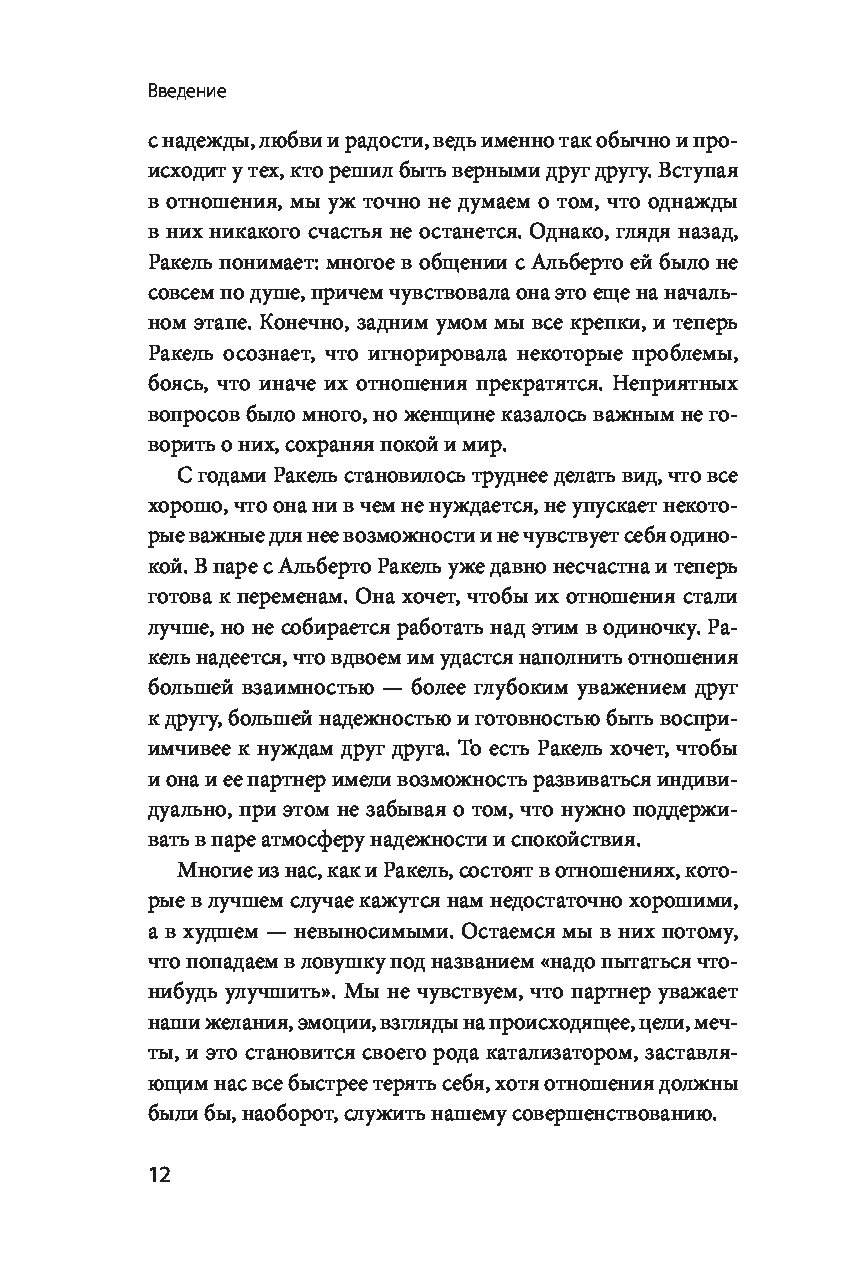 Введение

с надежды, любви и радости, ведь именно так обычно и происходит у тех, кто решил быть верными друг другу. Вступая в отношения, мы уж точно не думаем о том, что однажды в них никакого счастья не останется. Однако, глядя назад, Ракель понимает: многое в общении с Альберто ей было не совсем по душе, причем чувствовала она это еще на начальном этапе. Конечно, задним умом мы все крепки, и теперь Ракель осознает, что игнорировала некоторые проблемы, боясь, что иначе их отношения прекратятся. Неприятных вопросов было много, но женщине казалось важным не говорить о них, сохраняя покой и мир.

С годами Ракель становилось труднее делать вид, что все хорошо, что она ни в чем не нуждается, не упускает некоторые важные для нее возможности и не чувствует себя одинокой. В паре с Альберто Ракель уже давно несчастна и теперь готова к переменам. Она хочет, чтобы их отношения стали лучше, но не собирается работать над этим в одиночку. Ракель надеется, что вдвоем им удастся наполнить отношения большей взаимностью — более глубоким уважением друг к другу, большей надежностью и готовностью быть восприимчивее к нуждам друг друга. То есть Ракель хочет, чтобы и она и ее партнер имели возможность развиваться индивидуально, при этом не забывая о том, что нужно поддерживать в паре атмосферу надежности и спокойствия.

Многие из нас, как и Ракель, состоят в отношениях, которые в лучшем случае кажутся нам недостаточно хорошими, а в худшем — невыносимыми. Остаемся мы в них потому, что попадаем в ловушку под названием «надо пытаться что-нибудь улучшить». Мы не чувствуем, что партнер уважает наши желания, эмоции, взгляды на происходящее, цели, мечты, и это становится своего рода катализатором, заставляющим нас все быстрее терять себя, хотя отношения должны были бы, наоборот, служить нашему совершенствованию.

12